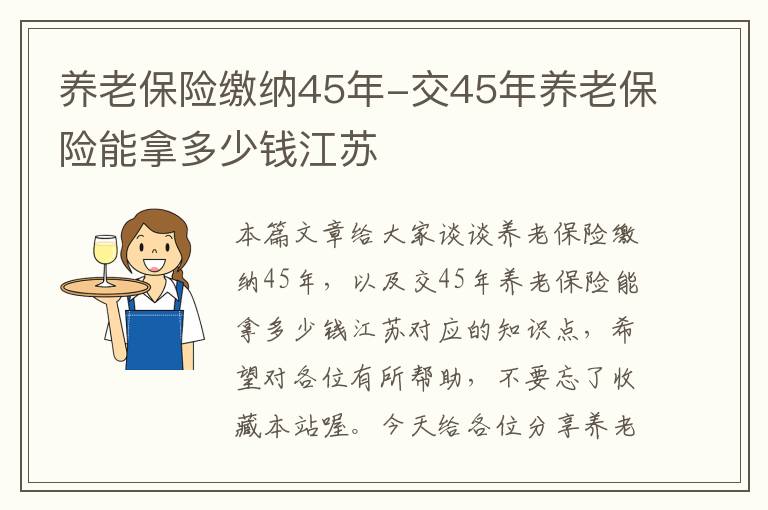 养老保险缴纳45年-交45年养老保险能拿多少钱江苏

本篇文章给大家谈谈养老保险缴纳45年，以及交45年养老保险能拿多少钱江苏对应的知识点，希望对各位有所帮助，不要忘了收藏本站喔。今天给各位分享养老